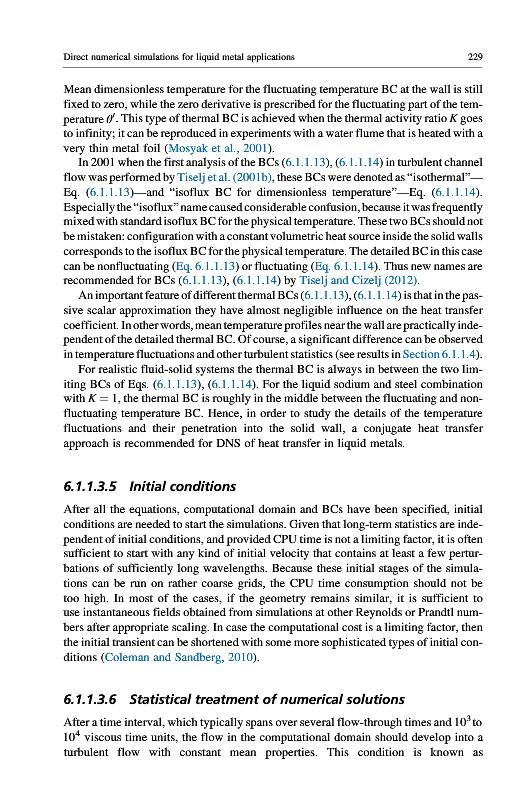 Direct numerical simulations for liquid metal applications 229

Mean dimensionless temperature for the fluctuating temperature BC at the wall is still fixed to zero, while the zero derivative is prescribed for the fluctuating part of the temperature $\theta'$. This type of thermal BC is achieved when the thermal activity ratio $K$ goes to infinity; it can be reproduced in experiments with a water flume that is heated with a very thin metal foil (Mosyak et al., 2001).

In 2001 when the first analysis of the BCs (6.1.1.13), (6.1.1.14) in turbulent channel flow was performed by Tiselj et al. (2001b), these BCs were denoted as "isothermal"—Eq. (6.1.1.13)—and "isoflux BC for dimensionless temperature"—Eq. (6.1.1.14). Especially the "isoflux" name caused considerable confusion, because it was frequently mixed with standard isoflux BC for the physical temperature. These two BCs should not be mistaken: configuration with a constant volumetric heat source inside the solid walls corresponds to the isoflux BC for the physical temperature. The detailed BC in this case can be nonfluctuating (Eq. 6.1.1.13) or fluctuating (Eq. 6.1.1.14). Thus new names are recommended for BCs (6.1.1.13), (6.1.1.14) by Tiselj and Cizelj (2012).

An important feature of different thermal BCs (6.1.1.13), (6.1.1.14) is that in the passive scalar approximation they have almost negligible influence on the heat transfer coefficient. In other words, mean temperature profiles near the wall are practically independent of the detailed thermal BC. Of course, a significant difference can be observed in temperature fluctuations and other turbulent statistics (see results in Section 6.1.1.4).

For realistic fluid-solid systems the thermal BC is always in between the two limiting BCs of Eqs. (6.1.1.13), (6.1.1.14). For the liquid sodium and steel combination with $K = 1$, the thermal BC is roughly in the middle between the fluctuating and nonfluctuating temperature BC. Hence, in order to study the details of the temperature fluctuations and their penetration into the solid wall, a conjugate heat transfer approach is recommended for DNS of heat transfer in liquid metals.

6.1.1.3.5 Initial conditions

After all the equations, computational domain and BCs have been specified, initial conditions are needed to start the simulations. Given that long-term statistics are independent of initial conditions, and provided CPU time is not a limiting factor, it is often sufficient to start with any kind of initial velocity that contains at least a few perturbations of sufficiently long wavelengths. Because these initial stages of the simulations can be run on rather coarse grids, the CPU time consumption should not be too high. In most of the cases, if the geometry remains similar, it is sufficient to use instantaneous fields obtained from simulations at other Reynolds or Prandtl numbers after appropriate scaling. In case the computational cost is a limiting factor, then the initial transient can be shortened with some more sophisticated types of initial conditions (Coleman and Sandberg, 2010).

6.1.1.3.6 Statistical treatment of numerical solutions

After a time interval, which typically spans over several flow-through times and $10^3$ to $10^4$ viscous time units, the flow in the computational domain should develop into a turbulent flow with constant mean properties. This condition is known as